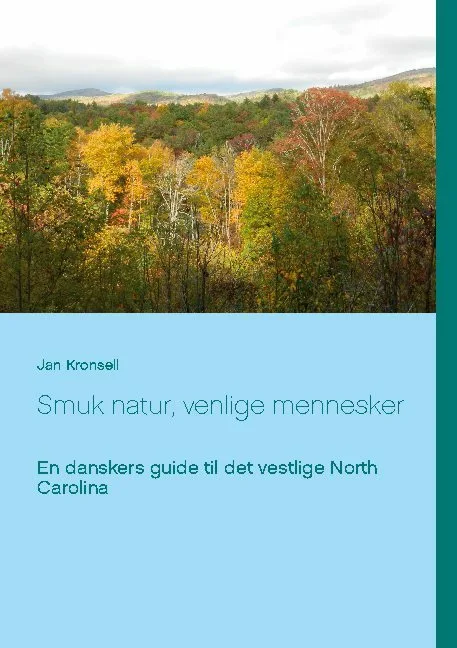 Jan Kronsell

Smuk natur, venlige mennesker

En danskers guide til det vestlige North Carolina